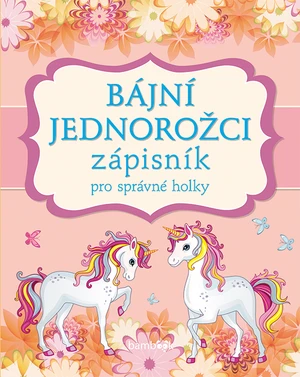 BÁJNÍ JEDNOROŽCI
zápisník
pro správné holky

bambook